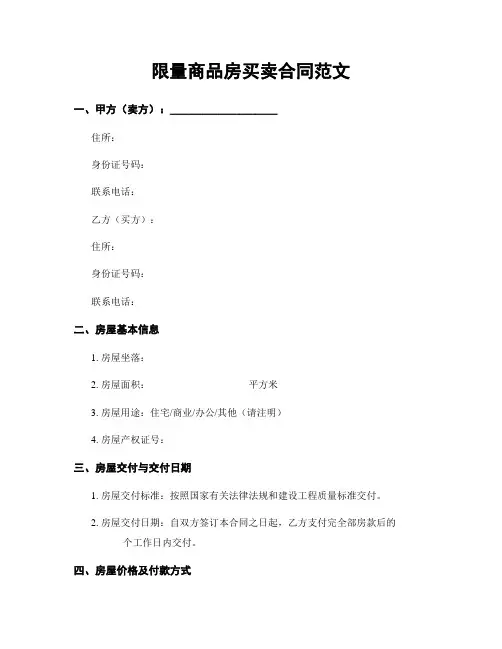 限量商品房买卖合同范文

一、甲方（卖方）：____________________

住所：

身份证号码：

联系电话：

乙方（买方）：

住所：

身份证号码：

联系电话：

二、房屋基本信息

1. 房屋坐落：

2. 房屋面积： 平方米

3. 房屋用途：住宅/商业/办公/其他（请注明）

4. 房屋产权证号：

三、房屋交付与交付日期

1. 房屋交付标准：按照国家有关法律法规和建设工程质量标准交付。

2. 房屋交付日期：自双方签订本合同之日起，乙方支付完全部房款后的 个工作日内交付。

四、房屋价格及付款方式